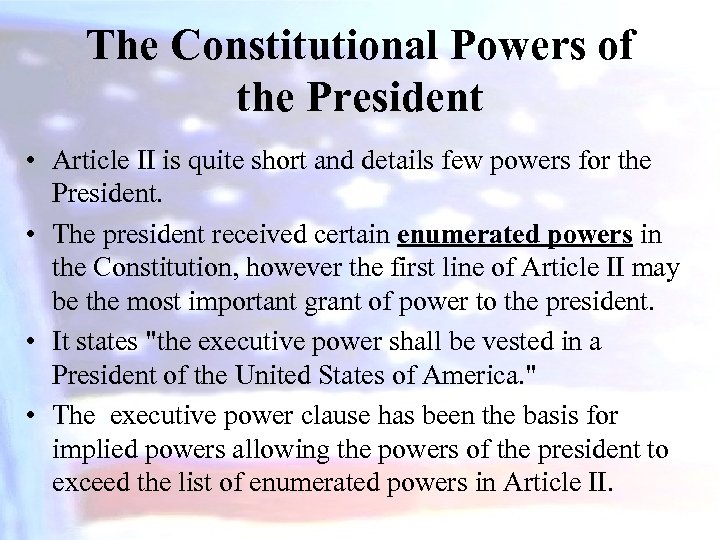 The Constitutional Powers of the President

• Article II is quite short and details few powers for the President.

• The president received certain enumerated powers in the Constitution, however the first line of Article II may be the most important grant of power to the president.

• It states "the executive power shall be vested in a President of the United States of America."

• The executive power clause has been the basis for implied powers allowing the powers of the president to exceed the list of enumerated powers in Article II.